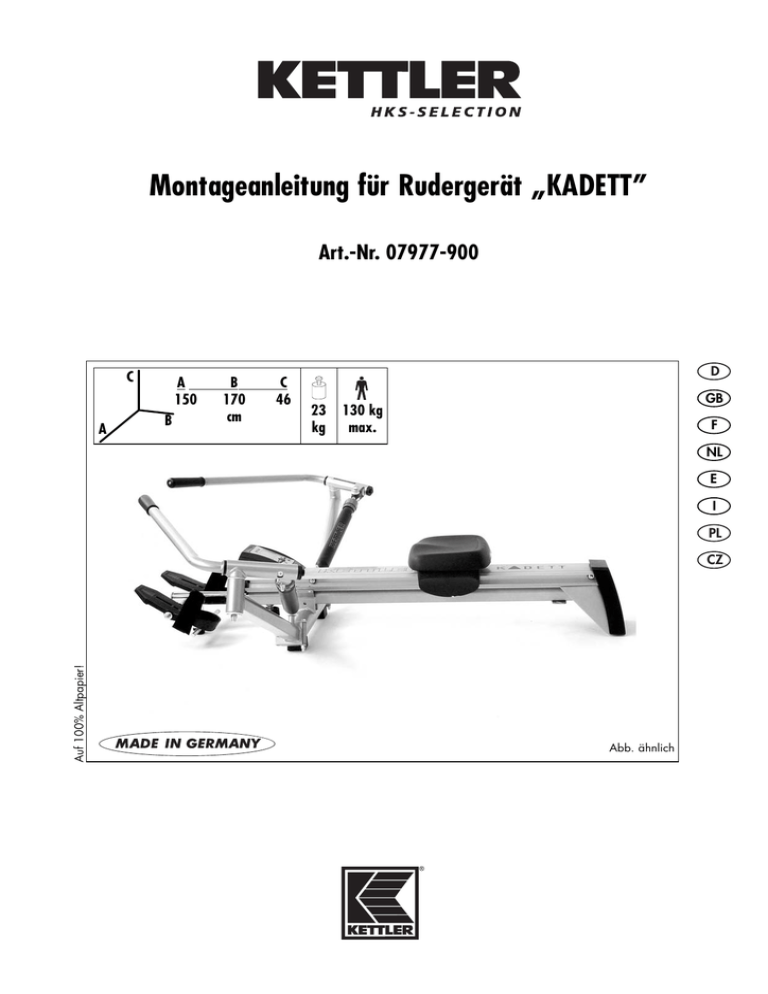 KETTLER
HKS-SELECTION

Montageanleitung für Rudergerät „KADETT"

Art.-Nr. 07977-900

C
A
B

| A | B | C |
|---|---|---|
| 150 | 170 | 46 |
| | cm | |

23 kg

130 kg max.

D
GB
F
NL
E
I
PL
CZ

KADETT

Auf 100% Altpapier!

MADE IN GERMANY

Abb. ähnlich

KETTLER